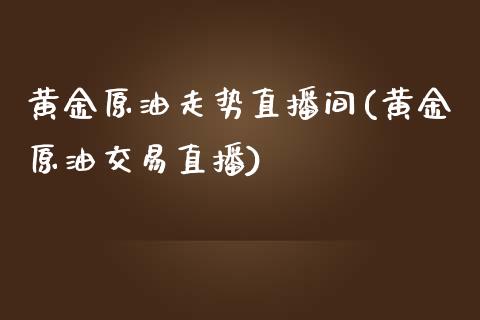 黄金原油走势直播间(黄金原油交易直播)